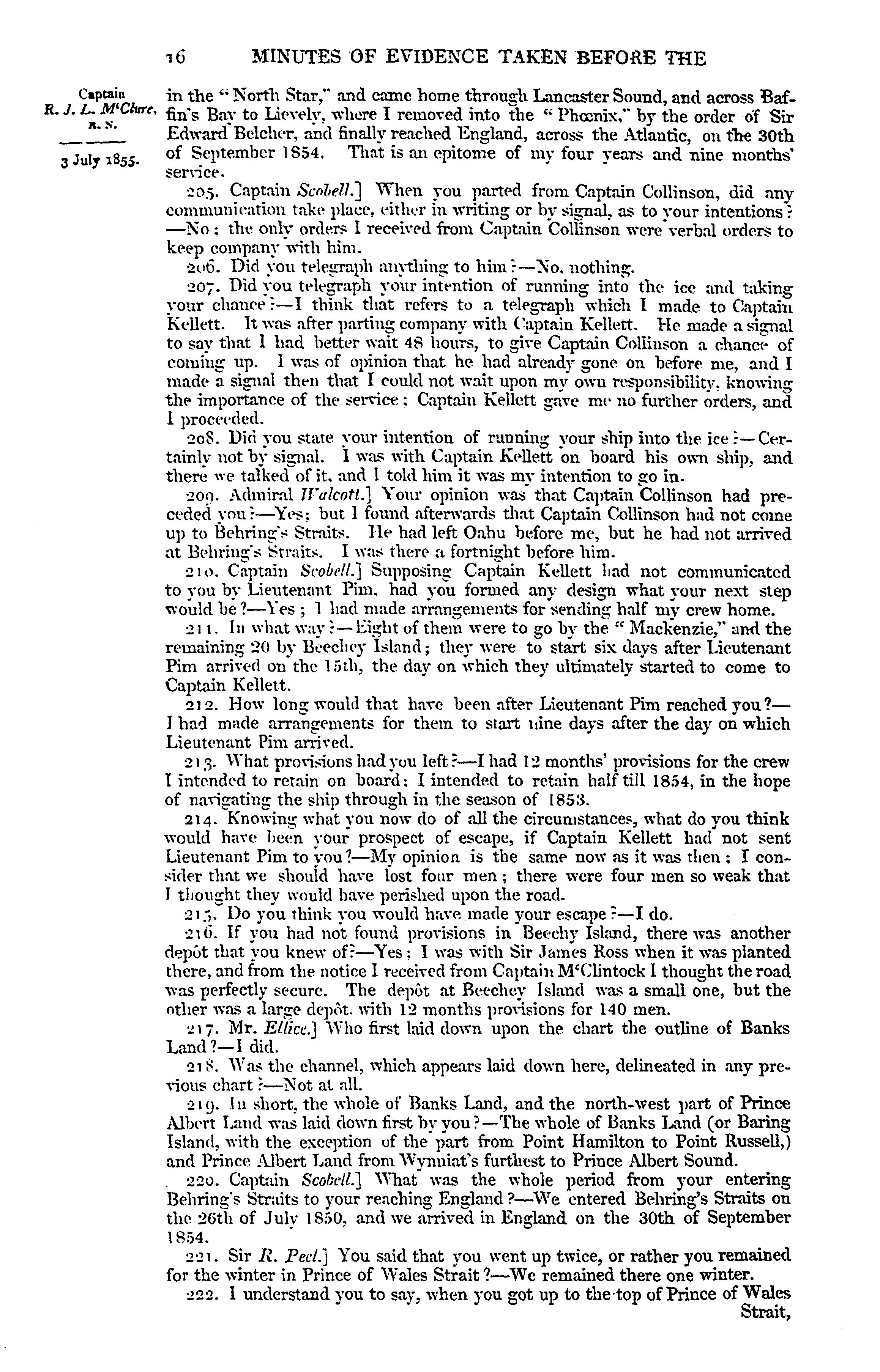 16 MINUTES OF EVIDENCE TAKEN BEFORE THE

Captain
R. J. L. M'Clure,
R. N.

3 July 1855.

in the "North Star," and came home through Lancaster Sound, and across Baffin's Bay to Lievely, where I removed into the "Phœnix," by the order of Sir Edward Belcher, and finally reached England, across the Atlantic, on the 30th of September 1854. That is an epitome of my four years and nine months' service.

205. Captain Scobell.] When you parted from Captain Collinson, did any communication take place, either in writing or by signal, as to your intentions?—No; the only orders I received from Captain Collinson were verbal orders to keep company with him.

206. Did you telegraph anything to him?—No, nothing.

207. Did you telegraph your intention of running into the ice and taking your chance?—I think that refers to a telegraph which I made to Captain Kellett. It was after parting company with Captain Kellett. He made a signal to say that I had better wait 48 hours, to give Captain Collinson a chance of coming up. I was of opinion that he had already gone on before me, and I made a signal then that I could not wait upon my own responsibility, knowing the importance of the service; Captain Kellett gave me no further orders, and I proceeded.

208. Did you state your intention of running your ship into the ice?—Certainly not by signal. I was with Captain Kellett on board his own ship, and there we talked of it, and I told him it was my intention to go in.

209. Admiral Walcott.] Your opinion was that Captain Collinson had preceded you?—Yes; but I found afterwards that Captain Collinson had not come up to Behring's Straits. He had left Oahu before me, but he had not arrived at Behring's Straits. I was there a fortnight before him.

210. Captain Scobell.] Supposing Captain Kellett had not communicated to you by Lieutenant Pim, had you formed any design what your next step would be?—Yes; I had made arrangements for sending half my crew home.

211. In what way?—Eight of them were to go by the "Mackenzie," and the remaining 20 by Beechey Island; they were to start six days after Lieutenant Pim arrived on the 15th, the day on which they ultimately started to come to Captain Kellett.

212. How long would that have been after Lieutenant Pim reached you?—I had made arrangements for them to start nine days after the day on which Lieutenant Pim arrived.

213. What provisions had you left?—I had 12 months' provisions for the crew I intended to retain on board; I intended to retain half till 1854, in the hope of navigating the ship through in the season of 1853.

214. Knowing what you now do of all the circumstances, what do you think would have been your prospect of escape, if Captain Kellett had not sent Lieutenant Pim to you?—My opinion is the same now as it was then; I consider that we should have lost four men; there were four men so weak that I thought they would have perished upon the road.

215. Do you think you would have made your escape?—I do.

216. If you had not found provisions in Beechy Island, there was another depôt that you knew of?—Yes; I was with Sir James Ross when it was planted there, and from the notice I received from Captain M'Clintock I thought the road was perfectly secure. The depôt at Beechey Island was a small one, but the other was a large depôt, with 12 months provisions for 140 men.

217. Mr. Ellice.] Who first laid down upon the chart the outline of Banks Land?—I did.

218. Was the channel, which appears laid down here, delineated in any previous chart?—Not at all.

219. In short, the whole of Banks Land, and the north-west part of Prince Albert Land was laid down first by you?—The whole of Banks Land (or Baring Island, with the exception of the part from Point Hamilton to Point Russell,) and Prince Albert Land from Wynniat's furthest to Prince Albert Sound.

220. Captain Scobell.] What was the whole period from your entering Behring's Straits to your reaching England?—We entered Behring's Straits on the 26th of July 1850, and we arrived in England on the 30th of September 1854.

221. Sir R. Peel.] You said that you went up twice, or rather you remained for the winter in Prince of Wales Strait?—We remained there one winter.

222. I understand you to say, when you got up to the top of Prince of Wales Strait,